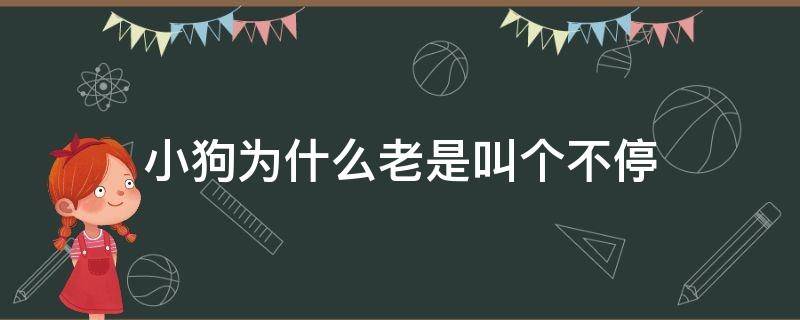 小狗为什么老是叫个不停